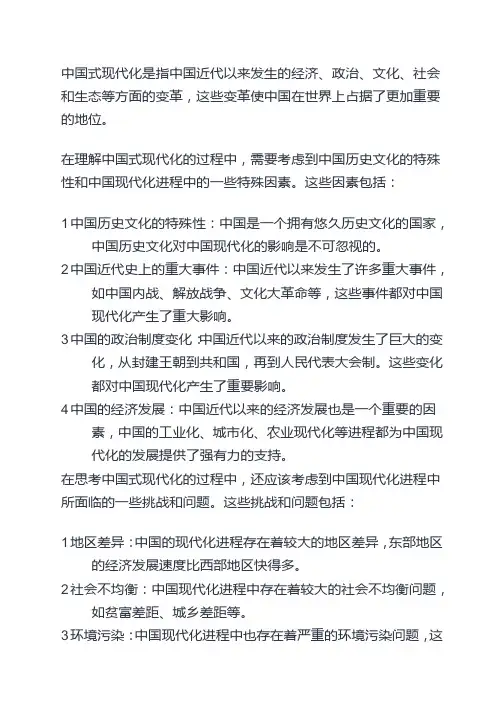 中国式现代化是指中国近代以来发生的经济、政治、文化、社会和生态等方面的变革，这些变革使中国在世界上占据了更加重要的地位。

在理解中国式现代化的过程中，需要考虑到中国历史文化的特殊性和中国现代化进程中的一些特殊因素。这些因素包括：

1 中国历史文化的特殊性：中国是一个拥有悠久历史文化的国家，中国历史文化对中国现代化的影响是不可忽视的。
2 中国近代史上的重大事件：中国近代以来发生了许多重大事件，如中国内战、解放战争、文化大革命等，这些事件都对中国现代化产生了重大影响。
3 中国的政治制度变化：中国近代以来的政治制度发生了巨大的变化，从封建王朝到共和国，再到人民代表大会制。这些变化都对中国现代化产生了重要影响。
4 中国的经济发展：中国近代以来的经济发展也是一个重要的因素，中国的工业化、城市化、农业现代化等进程都为中国现代化的发展提供了强有力的支持。
在思考中国式现代化的过程中，还应该考虑到中国现代化进程中所面临的一些挑战和问题。这些挑战和问题包括：

1 地区差异：中国的现代化进程存在着较大的地区差异，东部地区的经济发展速度比西部地区快得多。
2 社会不均衡：中国现代化进程中存在着较大的社会不均衡问题，如贫富差距、城乡差距等。
3 环境污染：中国现代化进程中也存在着严重的环境污染问题，这